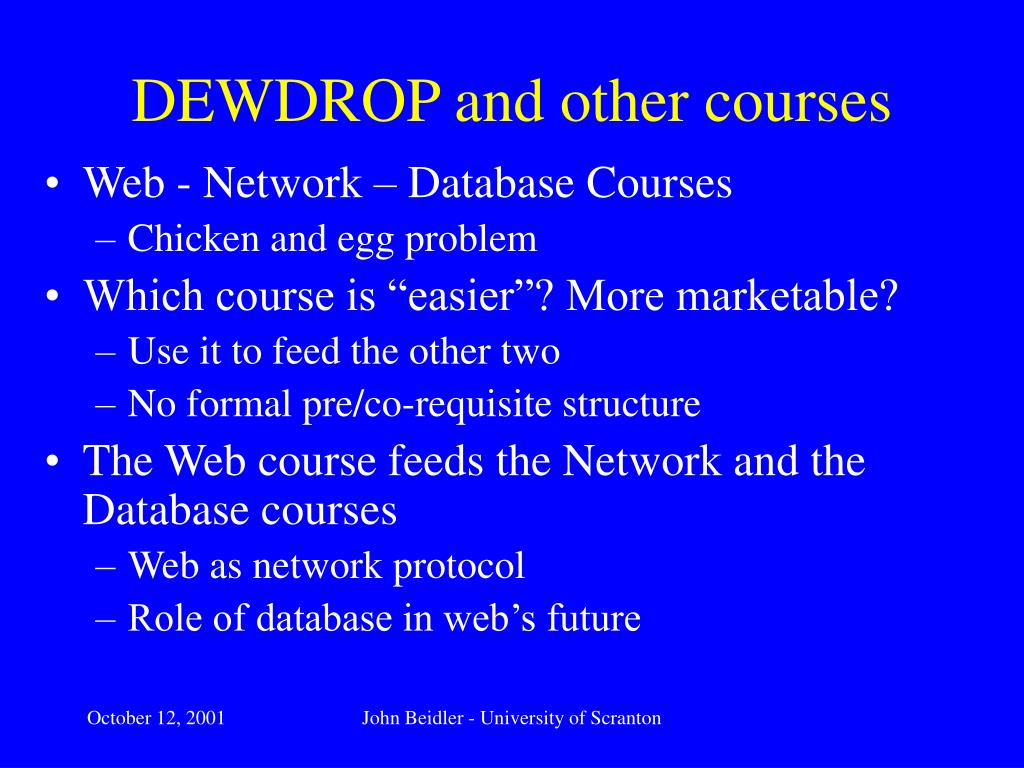 DEWDROP and other courses

• Web - Network – Database Courses
– Chicken and egg problem
• Which course is “easier”? More marketable?
– Use it to feed the other two
– No formal pre/co-requisite structure
• The Web course feeds the Network and the Database courses
– Web as network protocol
– Role of database in web’s future

October 12, 2001

John Beidler - University of Scranton